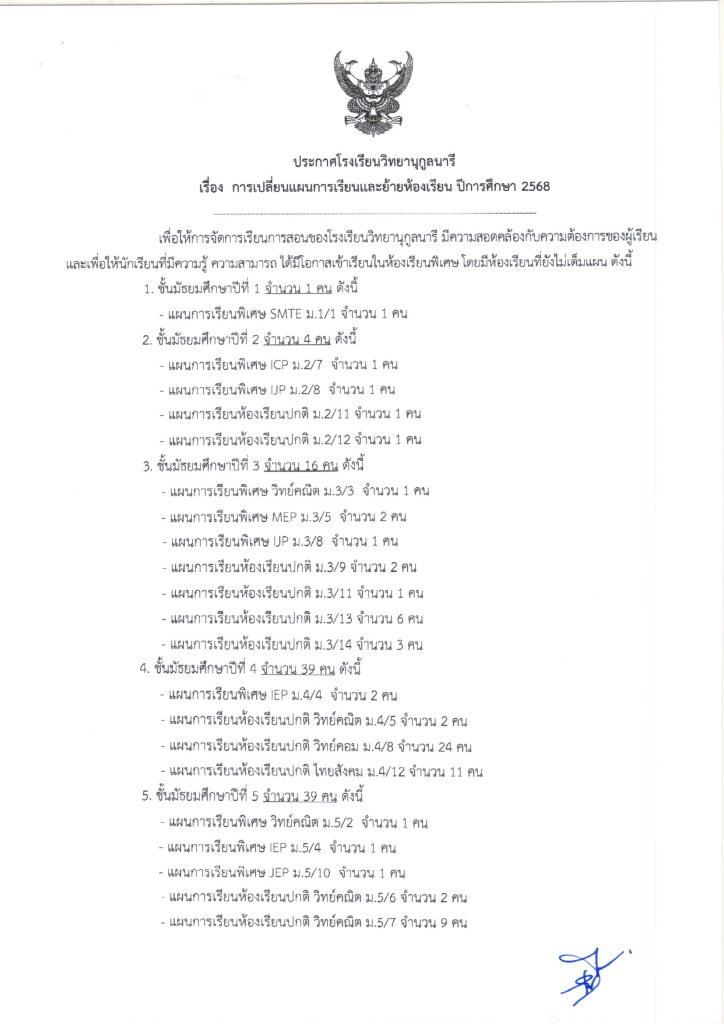 ประกาศโรงเรียนวิทยานุกูลนารี
เรื่อง การเปลี่ยนแผนการเรียนและย้ายห้องเรียน ปีการศึกษา 2568

เพื่อให้การจัดการเรียนการสอนของโรงเรียนวิทยานุกูลนารี มีความสอดคล้องกับความต้องการของผู้เรียน และเพื่อให้นักเรียนที่มีความรู้ ความสามารถ ได้มีโอกาสเข้าเรียนในห้องเรียนพิเศษ โดยมีห้องเรียนที่ยังไม่เต็มแผน ดังนี้

1. ชั้นมัธยมศึกษาปีที่ 1 จำนวน 1 คน ดังนี้
- แผนการเรียนพิเศษ SMTE ม.1/1 จำนวน 1 คน

2. ชั้นมัธยมศึกษาปีที่ 2 จำนวน 4 คน ดังนี้
- แผนการเรียนพิเศษ ICP ม.2/7 จำนวน 1 คน
- แผนการเรียนพิเศษ IJP ม.2/8 จำนวน 1 คน
- แผนการเรียนห้องเรียนปกติ ม.2/11 จำนวน 1 คน
- แผนการเรียนห้องเรียนปกติ ม.2/12 จำนวน 1 คน

3. ชั้นมัธยมศึกษาปีที่ 3 จำนวน 16 คน ดังนี้
- แผนการเรียนพิเศษ วิทย์คณิต ม.3/3 จำนวน 1 คน
- แผนการเรียนพิเศษ MEP ม.3/5 จำนวน 2 คน
- แผนการเรียนพิเศษ IJP ม.3/8 จำนวน 1 คน
- แผนการเรียนห้องเรียนปกติ ม.3/9 จำนวน 2 คน
- แผนการเรียนห้องเรียนปกติ ม.3/11 จำนวน 1 คน
- แผนการเรียนห้องเรียนปกติ ม.3/13 จำนวน 6 คน
- แผนการเรียนห้องเรียนปกติ ม.3/14 จำนวน 3 คน

4. ชั้นมัธยมศึกษาปีที่ 4 จำนวน 39 คน ดังนี้
- แผนการเรียนพิเศษ IEP ม.4/4 จำนวน 2 คน
- แผนการเรียนห้องเรียนปกติ วิทย์คณิต ม.4/5 จำนวน 2 คน
- แผนการเรียนห้องเรียนปกติ วิทย์คอม ม.4/8 จำนวน 24 คน
- แผนการเรียนห้องเรียนปกติ ไทยสังคม ม.4/12 จำนวน 11 คน

5. ชั้นมัธยมศึกษาปีที่ 5 จำนวน 39 คน ดังนี้
- แผนการเรียนพิเศษ วิทย์คณิต ม.5/2 จำนวน 1 คน
- แผนการเรียนพิเศษ IEP ม.5/4 จำนวน 1 คน
- แผนการเรียนพิเศษ JEP ม.5/10 จำนวน 1 คน
- แผนการเรียนห้องเรียนปกติ วิทย์คณิต ม.5/6 จำนวน 2 คน
- แผนการเรียนห้องเรียนปกติ วิทย์คณิต ม.5/7 จำนวน 9 คน